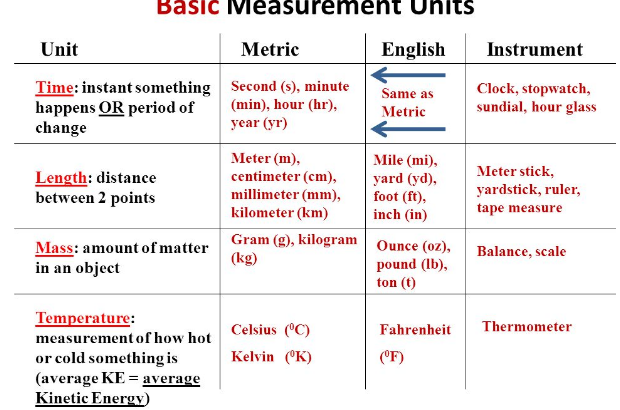 Basic Measurement Units

| Unit | Metric | English | Instrument |
|---|---|---|---|
| Time: instant something happens OR period of change | Second (s), minute (min), hour (hr), year (yr) | Same as Metric | Clock, stopwatch, sundial, hour glass |
| Length: distance between 2 points | Meter (m), centimeter (cm), millimeter (mm), kilometer (km) | Mile (mi), yard (yd), foot (ft), inch (in) | Meter stick, yardstick, ruler, tape measure |
| Mass: amount of matter in an object | Gram (g), kilogram (kg) | Ounce (oz), pound (lb), ton (t) | Balance, scale |
| Temperature: measurement of how hot or cold something is (average KE = average Kinetic Energy) | Celsius ($^0$C) Kelvin ($^0$K) | Fahrenheit ($^0$F) | Thermometer |